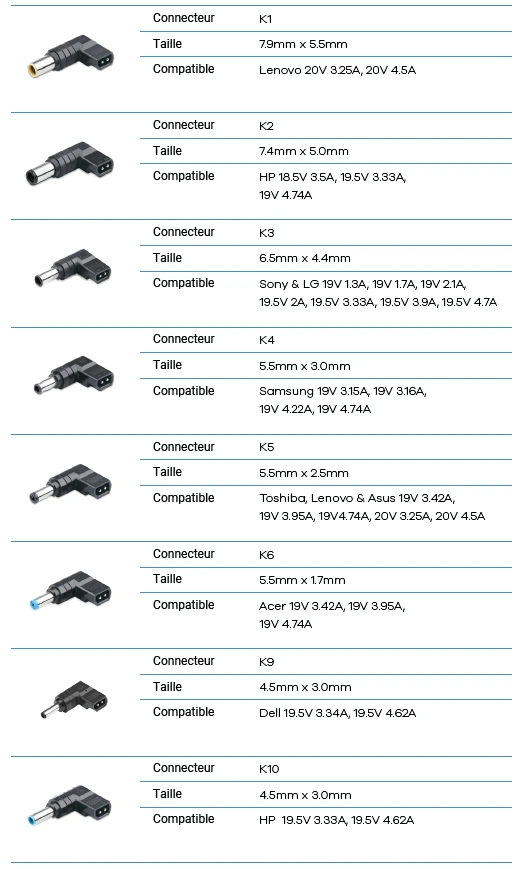 | Connecteur | K1 |
|---|---|
| Taille | 7.9mm x 5.5mm |
| Compatible | Lenovo 20V 3.25A, 20V 4.5A |

| Connecteur | K2 |
|---|---|
| Taille | 7.4mm x 5.0mm |
| Compatible | HP 18.5V 3.5A, 19.5V 3.33A, 19V 4.74A |

| Connecteur | K3 |
|---|---|
| Taille | 6.5mm x 4.4mm |
| Compatible | Sony & LG 19V 1.3A, 19V 1.7A, 19V 2.1A, 19.5V 2A, 19.5V 3.33A, 19.5V 3.9A, 19.5V 4.7A |

| Connecteur | K4 |
|---|---|
| Taille | 5.5mm x 3.0mm |
| Compatible | Samsung 19V 3.15A, 19V 3.16A, 19V 4.22A, 19V 4.74A |

| Connecteur | K5 |
|---|---|
| Taille | 5.5mm x 2.5mm |
| Compatible | Toshiba, Lenovo & Asus 19V 3.42A, 19V 3.95A, 19V4.74A, 20V 3.25A, 20V 4.5A |

| Connecteur | K6 |
|---|---|
| Taille | 5.5mm x 1.7mm |
| Compatible | Acer 19V 3.42A, 19V 3.95A, 19V 4.74A |

| Connecteur | K9 |
|---|---|
| Taille | 4.5mm x 3.0mm |
| Compatible | Dell 19.5V 3.34A, 19.5V 4.62A |

| Connecteur | K10 |
|---|---|
| Taille | 4.5mm x 3.0mm |
| Compatible | HP 19.5V 3.33A, 19.5V 4.62A |